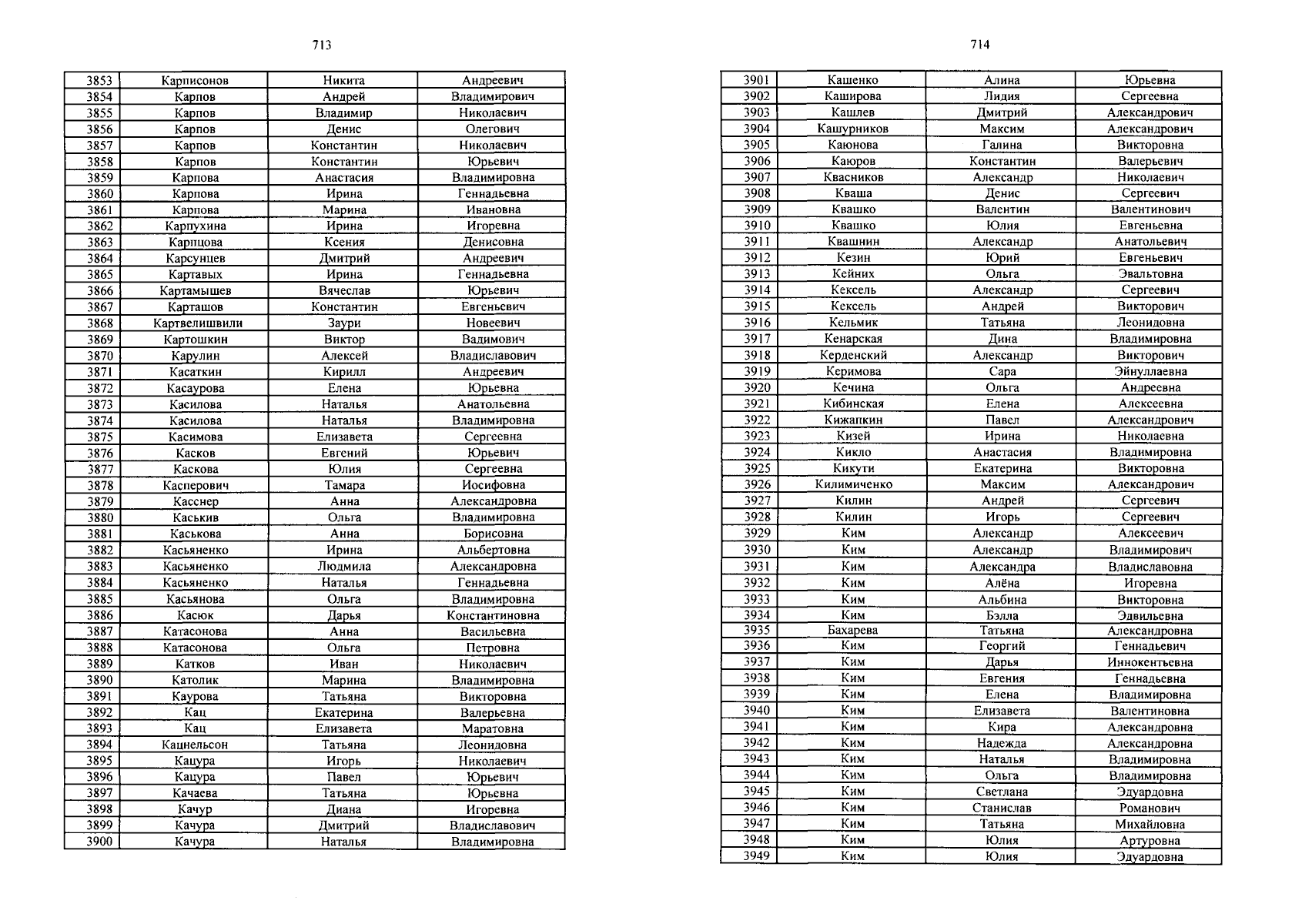 713

| 3853 | Карписонов | Никита | Андреевич |
|---|---|---|---|
| 3854 | Карпов | Андрей | Владимирович |
| 3855 | Карпов | Владимир | Николаевич |
| 3856 | Карпов | Денис | Олегович |
| 3857 | Карпов | Константин | Николаевич |
| 3858 | Карпов | Константин | Юрьевич |
| 3859 | Карпова | Анастасия | Владимировна |
| 3860 | Карпова | Ирина | Геннадьевна |
| 3861 | Карпова | Марина | Ивановна |
| 3862 | Карпухина | Ирина | Игоревна |
| 3863 | Карпцова | Ксения | Денисовна |
| 3864 | Карсунцев | Дмитрий | Андреевич |
| 3865 | Картавых | Ирина | Геннадьевна |
| 3866 | Картамышев | Вячеслав | Юрьевич |
| 3867 | Карташов | Константин | Евгеньевич |
| 3868 | Картвелишвили | Заури | Новеевич |
| 3869 | Картошкин | Виктор | Вадимович |
| 3870 | Карулин | Алексей | Владиславович |
| 3871 | Касаткин | Кирилл | Андреевич |
| 3872 | Касаурова | Елена | Юрьевна |
| 3873 | Касилова | Наталья | Анатольевна |
| 3874 | Касилова | Наталья | Владимировна |
| 3875 | Касимова | Елизавета | Сергеевна |
| 3876 | Касков | Евгений | Юрьевич |
| 3877 | Каскова | Юлия | Сергеевна |
| 3878 | Касперович | Тамара | Иосифовна |
| 3879 | Касснер | Анна | Александровна |
| 3880 | Каськив | Ольга | Владимировна |
| 3881 | Каськова | Анна | Борисовна |
| 3882 | Касьяненко | Ирина | Альбертовна |
| 3883 | Касьяненко | Людмила | Александровна |
| 3884 | Касьяненко | Наталья | Геннадьевна |
| 3885 | Касьянова | Ольга | Владимировна |
| 3886 | Касюк | Дарья | Константиновна |
| 3887 | Катасонова | Анна | Васильевна |
| 3888 | Катасонова | Ольга | Петровна |
| 3889 | Катков | Иван | Николаевич |
| 3890 | Католик | Марина | Владимировна |
| 3891 | Каурова | Татьяна | Викторовна |
| 3892 | Кац | Екатерина | Валерьевна |
| 3893 | Кац | Елизавета | Маратовна |
| 3894 | Кацнельсон | Татьяна | Леонидовна |
| 3895 | Кацура | Игорь | Николаевич |
| 3896 | Кацура | Павел | Юрьевич |
| 3897 | Качаева | Татьяна | Юрьевна |
| 3898 | Качур | Диана | Игоревна |
| 3899 | Качура | Дмитрий | Владиславович |
| 3900 | Качура | Наталья | Владимировна |

714

| 3901 | Кашенко | Алина | Юрьевна |
|---|---|---|---|
| 3902 | Каширова | Лидия | Сергеевна |
| 3903 | Кашлев | Дмитрий | Александрович |
| 3904 | Кашурников | Максим | Александрович |
| 3905 | Каюнова | Галина | Викторовна |
| 3906 | Каюров | Константин | Валерьевич |
| 3907 | Квасников | Александр | Николаевич |
| 3908 | Кваша | Денис | Сергеевич |
| 3909 | Квашко | Валентин | Валентинович |
| 3910 | Квашко | Юлия | Евгеньевна |
| 3911 | Квашнин | Александр | Анатольевич |
| 3912 | Кезин | Юрий | Евгеньевич |
| 3913 | Кейних | Ольга | Эвальтовна |
| 3914 | Кексель | Александр | Сергеевич |
| 3915 | Кексель | Андрей | Викторович |
| 3916 | Кельмик | Татьяна | Леонидовна |
| 3917 | Кенарская | Дина | Владимировна |
| 3918 | Керденский | Александр | Викторович |
| 3919 | Керимова | Сара | Эйнуллаевна |
| 3920 | Кечина | Ольга | Андреевна |
| 3921 | Кибинская | Елена | Алексеевна |
| 3922 | Кижапкин | Павел | Александрович |
| 3923 | Кизей | Ирина | Николаевна |
| 3924 | Кикло | Анастасия | Владимировна |
| 3925 | Кикути | Екатерина | Викторовна |
| 3926 | Килимиченко | Максим | Александрович |
| 3927 | Килин | Андрей | Сергеевич |
| 3928 | Килин | Игорь | Сергеевич |
| 3929 | Ким | Александр | Алексеевич |
| 3930 | Ким | Александр | Владимирович |
| 3931 | Ким | Александра | Владиславовна |
| 3932 | Ким | Алёна | Игоревна |
| 3933 | Ким | Альбина | Викторовна |
| 3934 | Ким | Бэлла | Эдвильевна |
| 3935 | Бахарева | Татьяна | Александровна |
| 3936 | Ким | Георгий | Геннадьевич |
| 3937 | Ким | Дарья | Иннокентьевна |
| 3938 | Ким | Евгения | Геннадьевна |
| 3939 | Ким | Елена | Владимировна |
| 3940 | Ким | Елизавета | Валентиновна |
| 3941 | Ким | Кира | Александровна |
| 3942 | Ким | Надежда | Александровна |
| 3943 | Ким | Наталья | Владимировна |
| 3944 | Ким | Ольга | Владимировна |
| 3945 | Ким | Светлана | Эдуардовна |
| 3946 | Ким | Станислав | Романович |
| 3947 | Ким | Татьяна | Михайловна |
| 3948 | Ким | Юлия | Артуровна |
| 3949 | Ким | Юлия | Эдуардовна |